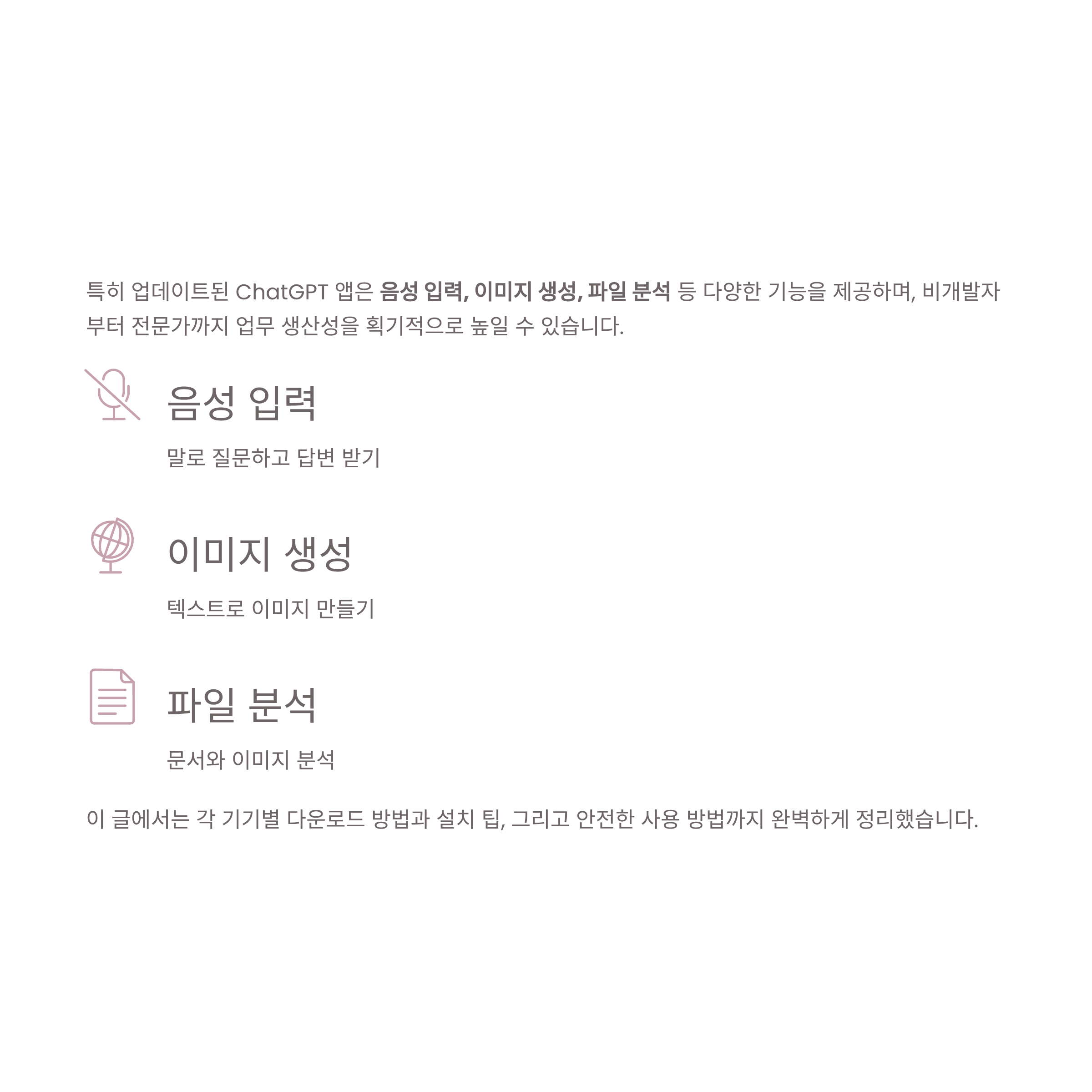 특히 업데이트된 ChatGPT 앱은 음성 입력, 이미지 생성, 파일 분석 등 다양한 기능을 제공하며, 비개발자부터 전문가까지 업무 생산성을 획기적으로 높일 수 있습니다.

음성 입력

말로 질문하고 답변 받기

이미지 생성

텍스트로 이미지 만들기

파일 분석

문서와 이미지 분석

이 글에서는 각 기기별 다운로드 방법과 설치 팁, 그리고 안전한 사용 방법까지 완벽하게 정리했습니다.